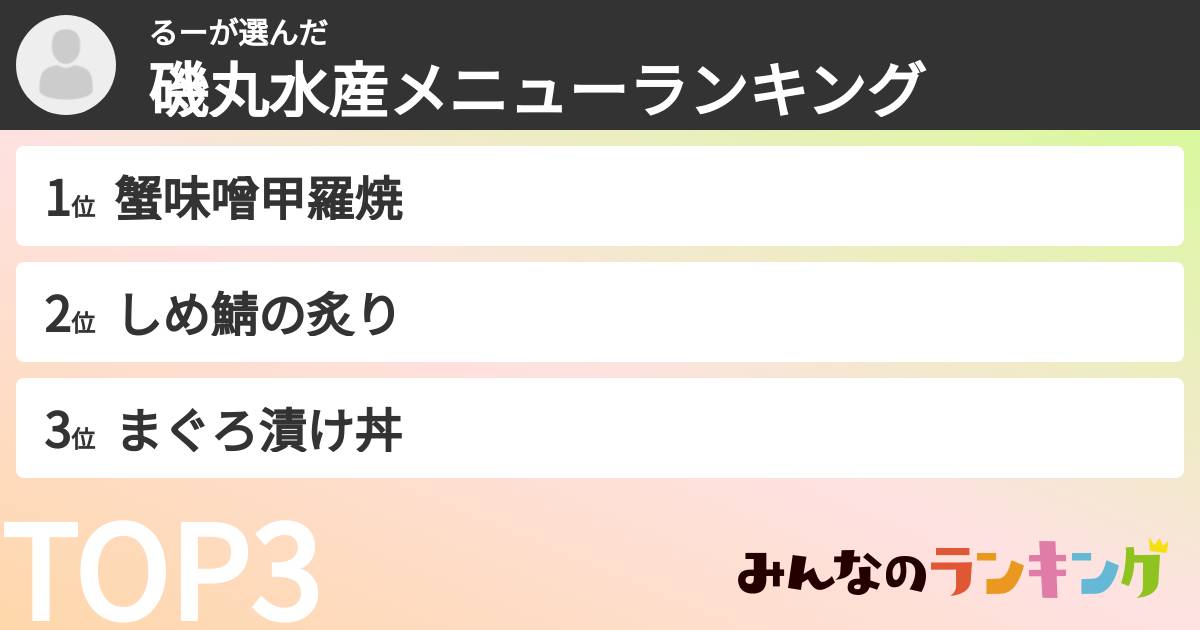 るーが選んだ
磯丸水産メニューランキング

1位 蟹味噌甲羅焼

2位 しめ鯖の炙り

3位 まぐろ漬け丼

TOP3

みんなのランキング